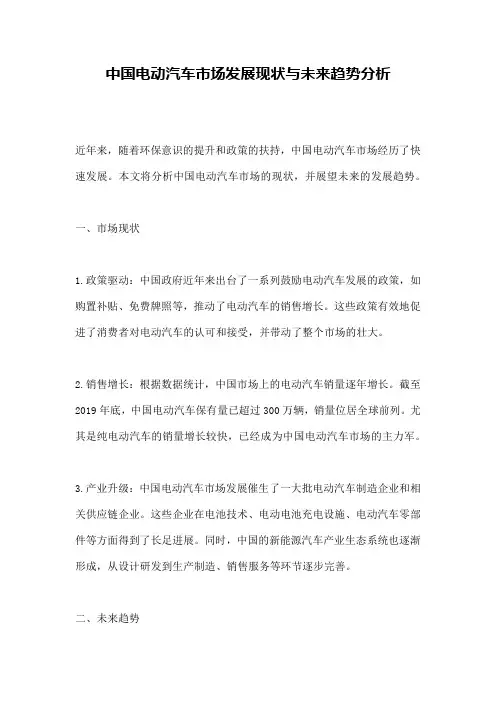 中国电动汽车市场发展现状与未来趋势分析

近年来，随着环保意识的提升和政策的扶持，中国电动汽车市场经历了快速发展。本文将分析中国电动汽车市场的现状，并展望未来的发展趋势。

一、市场现状

1.政策驱动：中国政府近年来出台了一系列鼓励电动汽车发展的政策，如购置补贴、免费牌照等，推动了电动汽车的销售增长。这些政策有效地促进了消费者对电动汽车的认可和接受，并带动了整个市场的壮大。

2.销售增长：根据数据统计，中国市场上的电动汽车销量逐年增长。截至2019年底，中国电动汽车保有量已超过300万辆，销量位居全球前列。尤其是纯电动汽车的销量增长较快，已经成为中国电动汽车市场的主力军。

3.产业升级：中国电动汽车市场发展催生了一大批电动汽车制造企业和相关供应链企业。这些企业在电池技术、电动电池充电设施、电动汽车零部件等方面得到了长足进展。同时，中国的新能源汽车产业生态系统也逐渐形成，从设计研发到生产制造、销售服务等环节逐步完善。

二、未来趋势